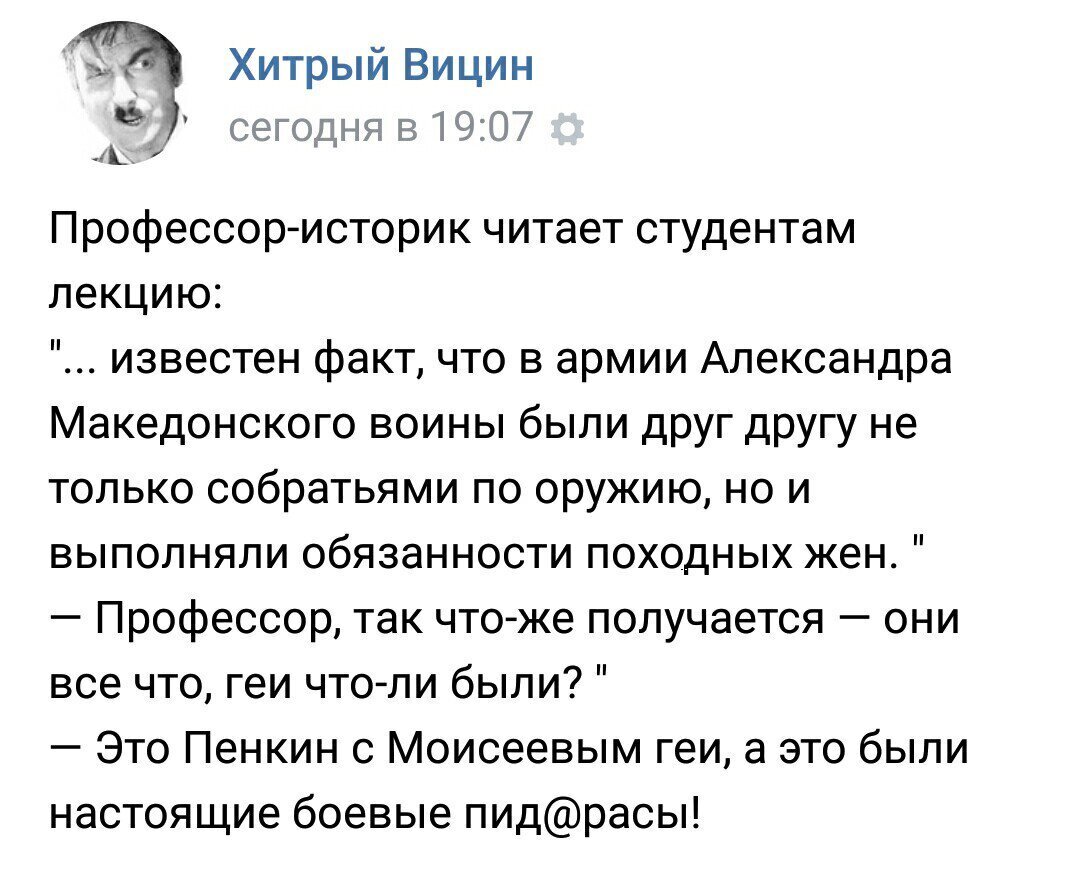 Хитрый Вицин
сегодня в 19:07

Профессор-историк читает студентам лекцию:
"... известен факт, что в армии Александра Македонского воины были друг другу не только собратьями по оружию, но и выполняли обязанности походных жен. "
— Профессор, так что-же получается — они все что, геи что-ли были? "
— Это Пенкин с Моисеевым геи, а это были настоящие боевые пид@расы!